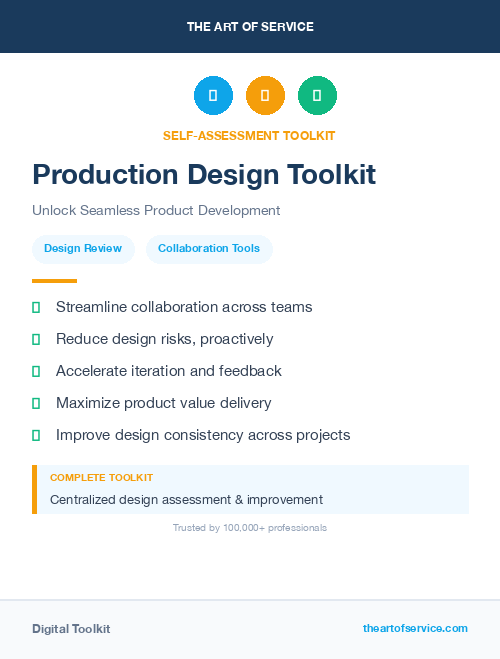 THE ART OF SERVICE

SELF-ASSESSMENT TOOLKIT

Production Design Toolkit

Unlock Seamless Product Development

Design Review

Collaboration Tools

Streamline collaboration across teams

Reduce design risks, proactively

Accelerate iteration and feedback

Maximize product value delivery

Improve design consistency across projects

COMPLETE TOOLKIT

Centralized design assessment & improvement

Trusted by 100,000+ professionals

Digital Toolkit

theartofservice.com